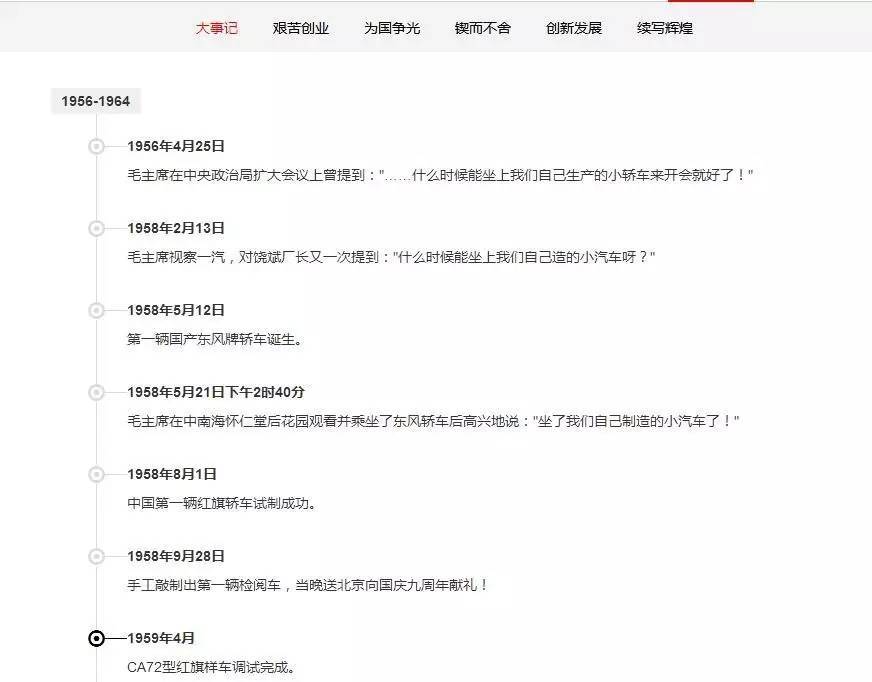 大事记　艰苦创业　为国争光　锲而不舍　创新发展　续写辉煌

1956-1964

1956年4月25日

毛主席在中央政治局扩大会议上曾提到："……什么时候能坐上我们自己生产的小轿车来开会就好了！"

1958年2月13日

毛主席视察一汽，对饶斌厂长又一次提到："什么时候能坐上我们自己造的小汽车呀？"

1958年5月12日

第一辆国产东风牌轿车诞生。

1958年5月21日下午2时40分

毛主席在中南海怀仁堂后花园观看并乘坐了东风轿车后高兴地说："坐了我们自己制造的小汽车了！"

1958年8月1日

中国第一辆红旗轿车试制成功。

1958年9月28日

手工敲制出第一辆检阅车，当晚送北京向国庆九周年献礼！

1959年4月

CA72型红旗样车调试完成。